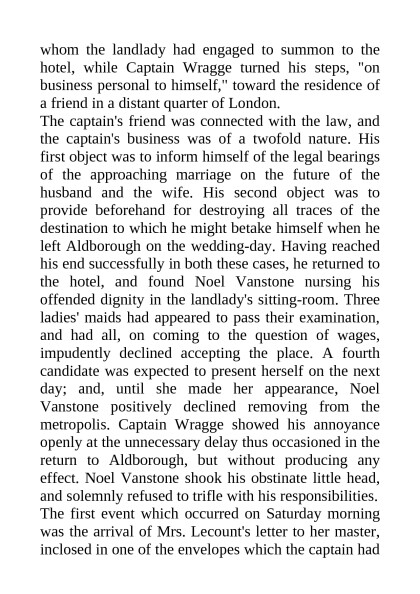 whom the landlady had engaged to summon to the hotel, while Captain Wragge turned his steps, "on business personal to himself," toward the residence of a friend in a distant quarter of London.
The captain's friend was connected with the law, and the captain's business was of a twofold nature. His first object was to inform himself of the legal bearings of the approaching marriage on the future of the husband and the wife. His second object was to provide beforehand for destroying all traces of the destination to which he might betake himself when he left Aldborough on the wedding-day. Having reached his end successfully in both these cases, he returned to the hotel, and found Noel Vanstone nursing his offended dignity in the landlady's sitting-room. Three ladies' maids had appeared to pass their examination, and had all, on coming to the question of wages, impudently declined accepting the place. A fourth candidate was expected to present herself on the next day; and, until she made her appearance, Noel Vanstone positively declined removing from the metropolis. Captain Wragge showed his annoyance openly at the unnecessary delay thus occasioned in the return to Aldborough, but without producing any effect. Noel Vanstone shook his obstinate little head, and solemnly refused to trifle with his responsibilities.
The first event which occurred on Saturday morning was the arrival of Mrs. Lecount's letter to her master, inclosed in one of the envelopes which the captain had